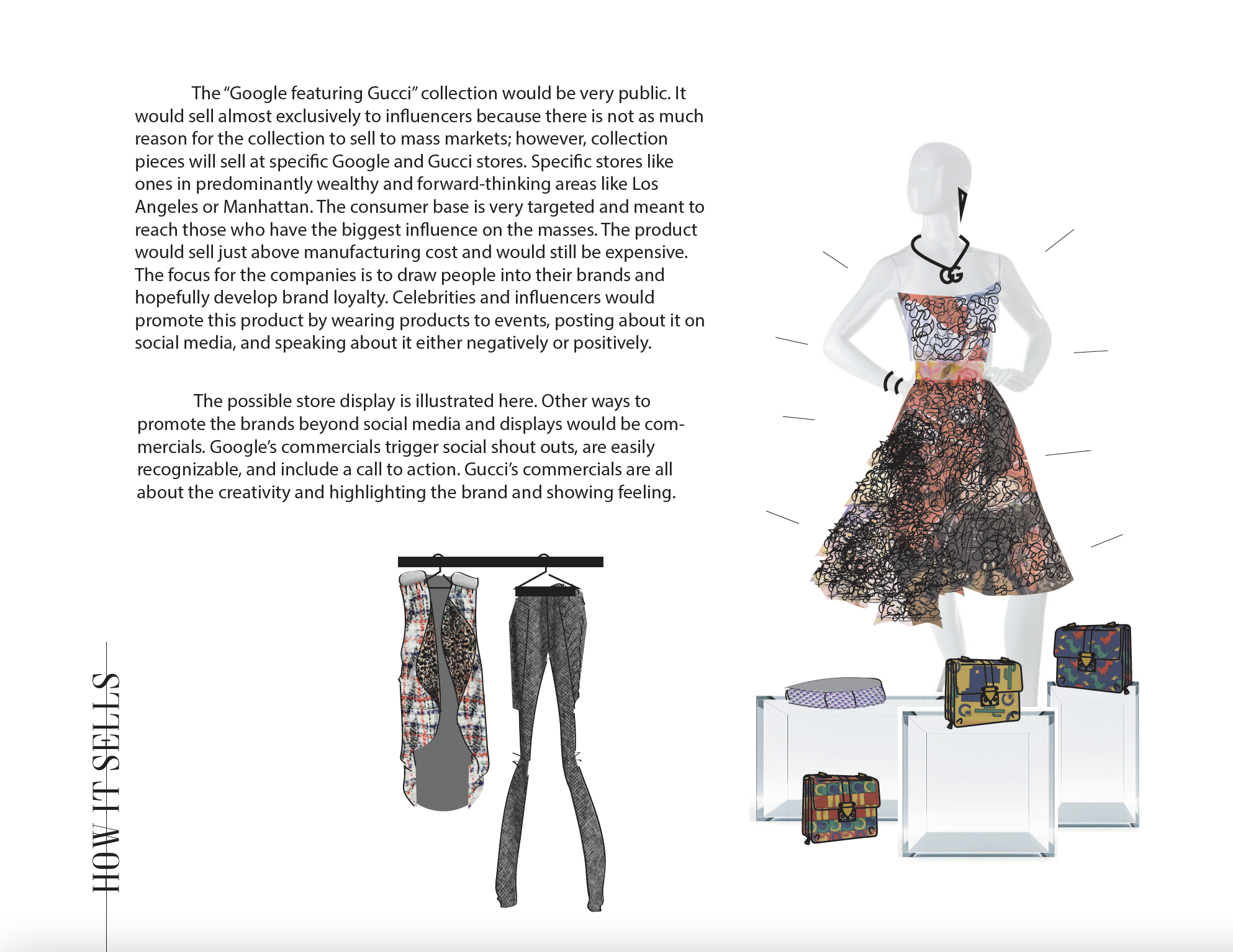 The "Google featuring Gucci" collection would be very public. It would sell almost exclusively to influencers because there is not as much reason for the collection to sell to mass markets; however, collection pieces will sell at specific Google and Gucci stores. Specific stores like ones in predominantly wealthy and forward-thinking areas like Los Angeles or Manhattan. The consumer base is very targeted and meant to reach those who have the biggest influence on the masses. The product would sell just above manufacturing cost and would still be expensive. The focus for the companies is to draw people into their brands and hopefully develop brand loyalty. Celebrities and influencers would promote this product by wearing products to events, posting about it on social media, and speaking about it either negatively or positively.

The possible store display is illustrated here. Other ways to promote the brands beyond social media and displays would be commercials. Google's commercials trigger social shout outs, are easily recognizable, and include a call to action. Gucci's commercials are all about the creativity and highlighting the brand and showing feeling.

HOW IT SELLS